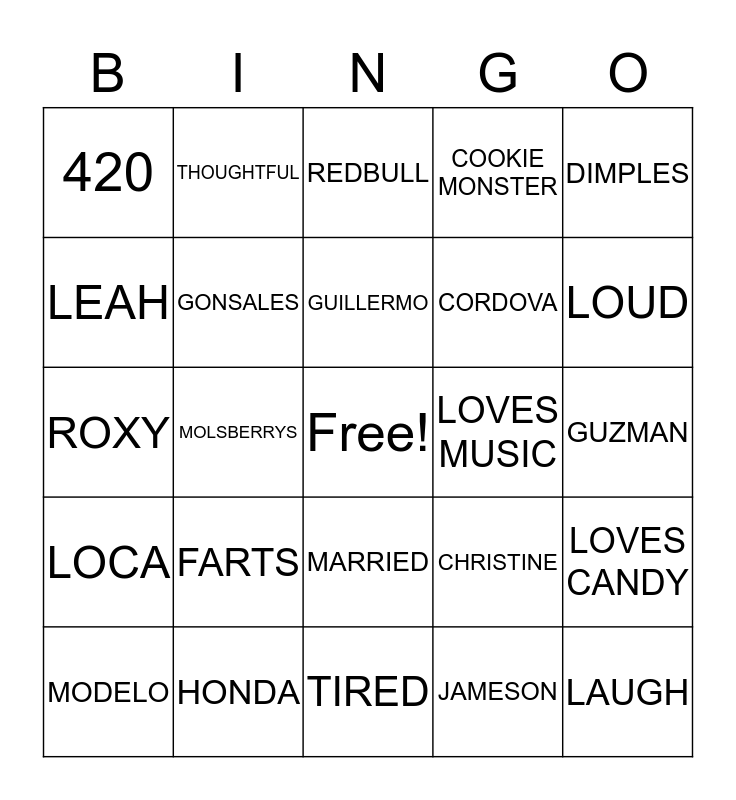 | B | I | N | G | O |
|---|---|---|---|---|
| 420 | THOUGHTFUL | REDBULL | COOKIE MONSTER | DIMPLES |
| LEAH | GONSALES | GUILLERMO | CORDOVA | LOUD |
| ROXY | MOLSBERRYS | Free! | LOVES MUSIC | GUZMAN |
| LOCA | FARTS | MARRIED | CHRISTINE | LOVES CANDY |
| MODELO | HONDA | TIRED | JAMESON | LAUGH |